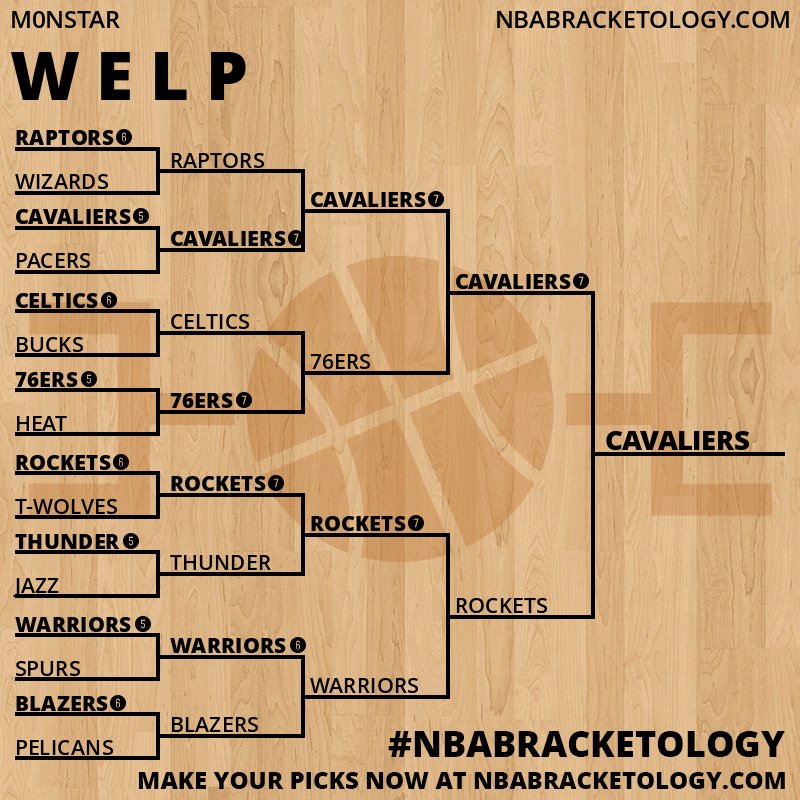 M0NSTAR
NBABRACKETOLOGY.COM

WELP

RAPTORS 6
WIZARDS
CAVALIERS 5
PACERS
CELTICS 6
BUCKS
76ERS 5
HEAT
ROCKETS 6
T-WOLVES
THUNDER 5
JAZZ
WARRIORS 5
SPURS
BLAZERS 6
PELICANS

RAPTORS
CAVALIERS 7
CELTICS
76ERS 7
ROCKETS 7
THUNDER
WARRIORS 6
BLAZERS

CAVALIERS 7
76ERS
ROCKETS 7
WARRIORS

CAVALIERS 7
ROCKETS

CAVALIERS

#NBABRACKETOLOGY
MAKE YOUR PICKS NOW AT NBABRACKETOLOGY.COM